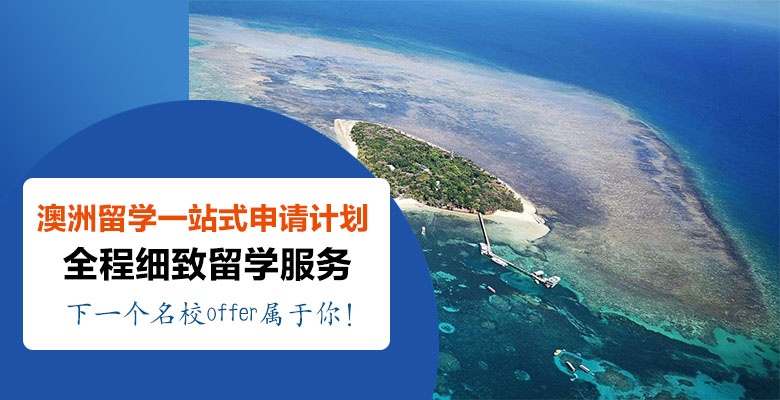 澳洲留学一站式申请计划

全程细致留学服务

下一个名校offer属于你！